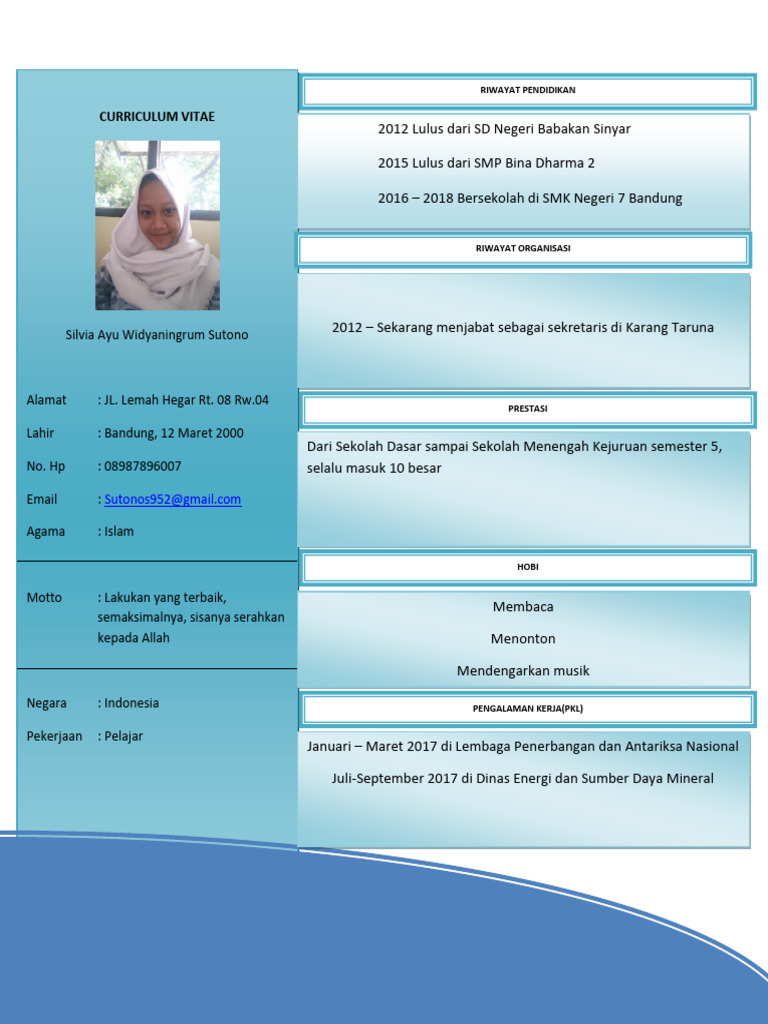 CURRICULUM VITAE

Silvia Ayu Widyaningrum Sutono

Alamat : JL. Lemah Hegar Rt. 08 Rw.04

Lahir : Bandung, 12 Maret 2000

No. Hp : 08987896007

Email : Sutonos952@gmail.com

Agama : Islam

Motto : Lakukan yang terbaik, semaksimalnya, sisanya serahkan kepada Allah

Negara : Indonesia

Pekerjaan : Pelajar

RIWAYAT PENDIDIKAN

2012 Lulus dari SD Negeri Babakan Sinyar

2015 Lulus dari SMP Bina Dharma 2

2016 – 2018 Bersekolah di SMK Negeri 7 Bandung

RIWAYAT ORGANISASI

2012 – Sekarang menjabat sebagai sekretaris di Karang Taruna

PRESTASI

Dari Sekolah Dasar sampai Sekolah Menengah Kejuruan semester 5, selalu masuk 10 besar

HOBI

Membaca

Menonton

Mendengarkan musik

PENGALAMAN KERJA(PKL)

Januari – Maret 2017 di Lembaga Penerbangan dan Antariksa Nasional

Juli-September 2017 di Dinas Energi dan Sumber Daya Mineral